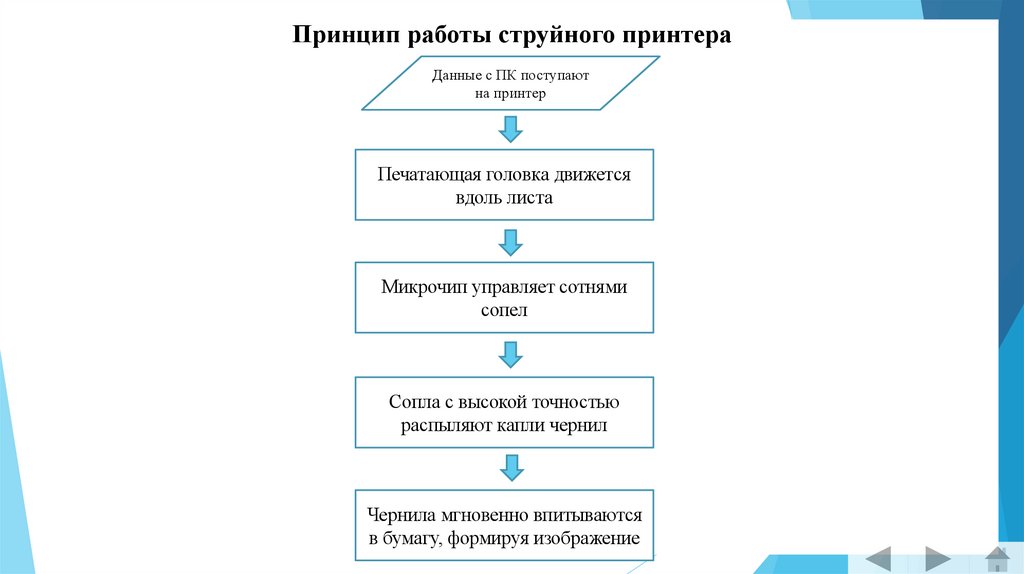 Принцип работы струйного принтера

Данные с ПК поступают на принтер

Печатающая головка движется вдоль листа

Микрочип управляет сотнями сопел

Сопла с высокой точностью распыляют капли чернил

Чернила мгновенно впитываются в бумагу, формируя изображение